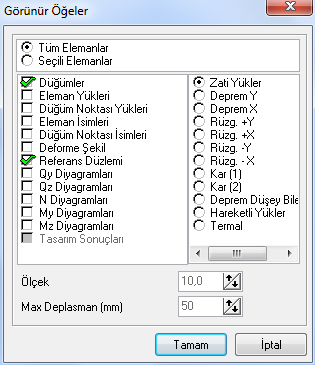 Görünür Öğeler

Tüm Elemanlar
Seçili Elemanlar

Düğümler
Eleman Yükleri
Düğüm Noktası Yükleri
Eleman İsimleri
Düğüm Noktası İsimleri
Deforme Şekil
Referans Düzlemi
Qy Diyagramları
Qz Diyagramları
N Diyagramları
My Diyagramları
Mz Diyagramları
Tasarım Sonuçları

Zati Yükler
Deprem Y
Deprem X
Rüzg. +Y
Rüzg. +X
Rüzg. -Y
Rüzg. - X
Kar (1)
Kar (2)
Deprem Düşey Bile
Hareketli Yükler
Termal

Ölçek 10,0
Max Deplasman (mm) 50

Tamam
İptal